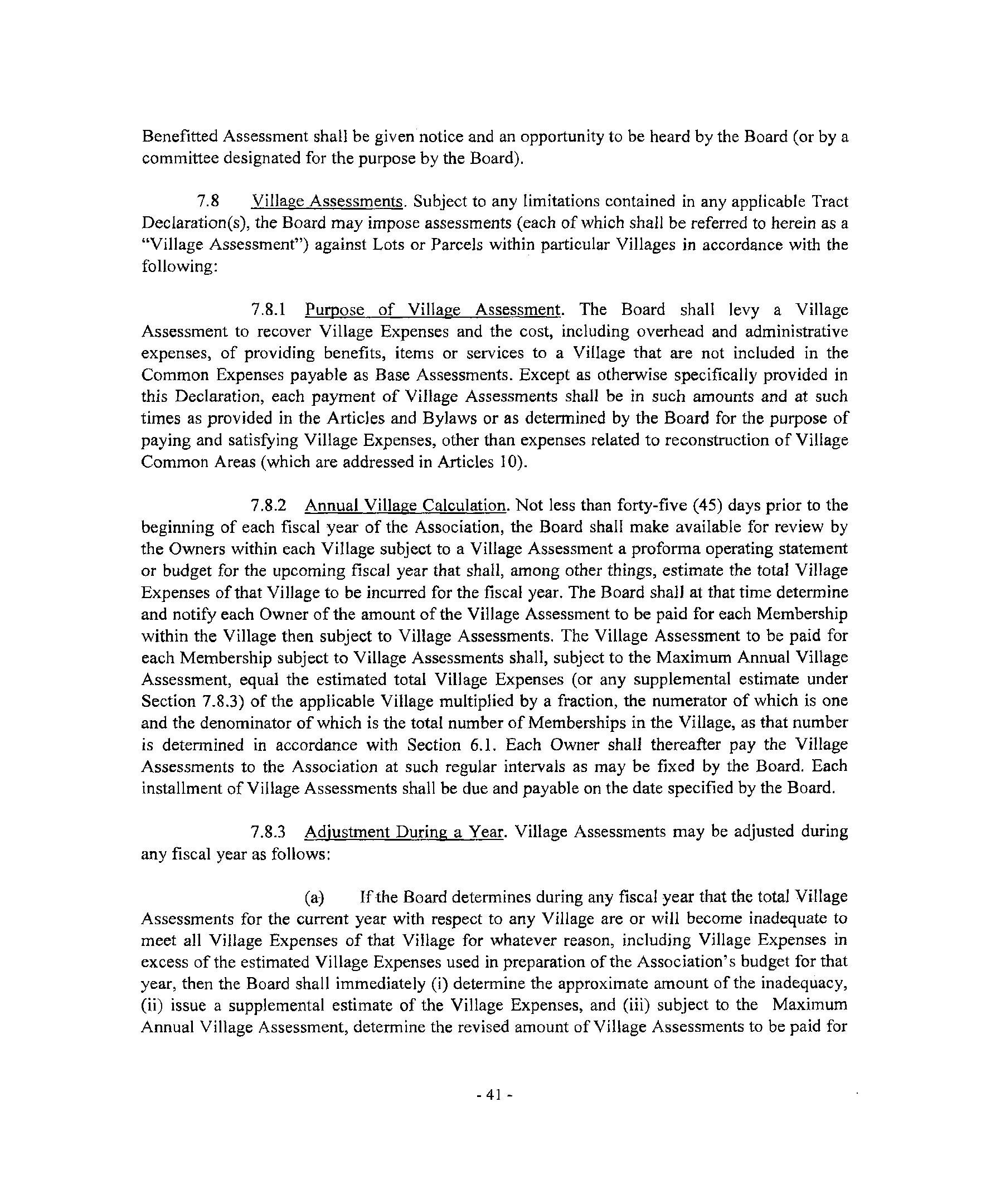 Benefitted Assessment shall be given notice and an opportunity to be heard by the Board (or by a committee designated for the purpose by the Board).

7.8 Village Assessments. Subject to any limitations contained in any applicable Tract Declaration(s), the Board may impose assessments (each of which shall be referred to herein as a "Village Assessment") against Lots or Parcels within particular Villages in accordance with the following:

7.8.1 Purpose of Village Assessment. The Board shall levy a Village Assessment to recover Village Expenses and the cost, including overhead and administrative expenses, of providing benefits, items or services to a Village that are not included in the Common Expenses payable as Base Assessments. Except as otherwise specifically provided in this Declaration, each payment of Village Assessments shall be in such amounts and at such times as provided in the Articles and Bylaws or as determined by the Board for the purpose of paying and satisfying Village Expenses, other than expenses related to reconstruction of Village Common Areas (which are addressed in Articles 10).

7.8.2 Annual Village Calculation. Not less than forty-five (45) days prior to the beginning of each fiscal year of the Association, the Board shall make available for review by the Owners within each Village subject to a Village Assessment a proforma operating statement or budget for the upcoming fiscal year that shall, among other things, estimate the total Village Expenses of that Village to be incurred for the fiscal year. The Board shall at that time determine and notify each Owner of the amount of the Village Assessment to be paid for each Membership within the Village then subject to Village Assessments. The Village Assessment to be paid for each Membership subject to Village Assessments shall, subject to the Maximum Annual Village Assessment, equal the estimated total Village Expenses (or any supplemental estimate under Section 7.8.3) of the applicable Village multiplied by a fraction, the numerator of which is one and the denominator of which is the total number of Memberships in the Village, as that number is determined in accordance with Section 6.1. Each Owner shall thereafter pay the Village Assessments to the Association at such regular intervals as may be fixed by the Board. Each installment of Village Assessments shall be due and payable on the date specified by the Board.

7.8.3 Adjustment During a Year. Village Assessments may be adjusted during any fiscal year as follows:

(a) If the Board determines during any fiscal year that the total Village Assessments for the current year with respect to any Village are or will become inadequate to meet all Village Expenses of that Village for whatever reason, including Village Expenses in excess of the estimated Village Expenses used in preparation of the Association's budget for that year, then the Board shall immediately (i) determine the approximate amount of the inadequacy, (ii) issue a supplemental estimate of the Village Expenses, and (iii) subject to the Maximum Annual Village Assessment, determine the revised amount of Village Assessments to be paid for

- 41 -